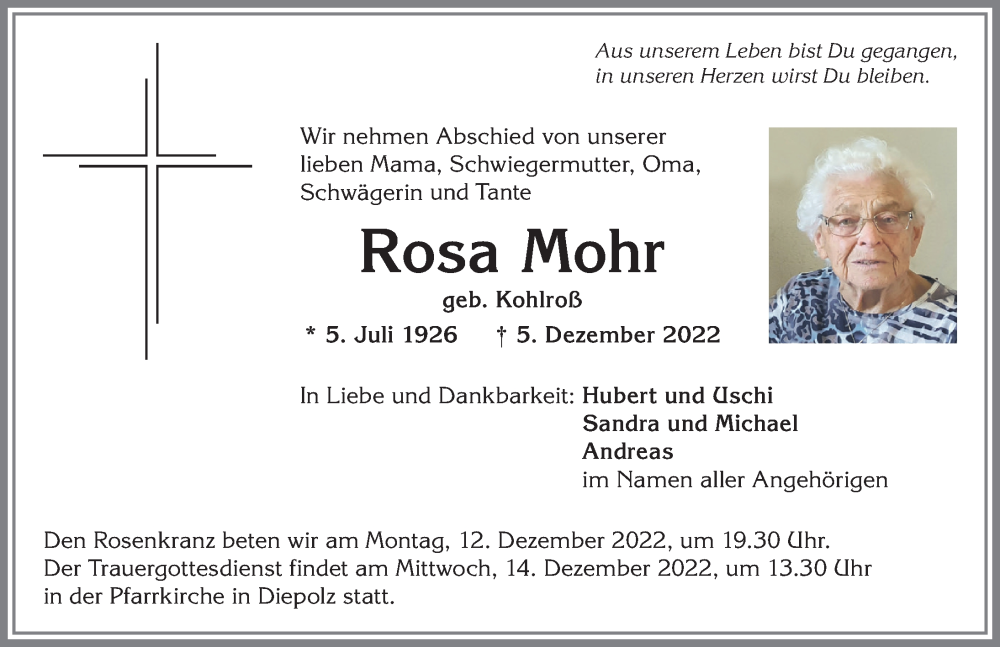 Aus unserem Leben bist Du gegangen, in unseren Herzen wirst Du bleiben.

Wir nehmen Abschied von unserer lieben Mama, Schwiegermutter, Oma, Schwägerin und Tante

Rosa Mohr

geb. Kohlroß

* 5. Juli 1926 † 5. Dezember 2022

In Liebe und Dankbarkeit: Hubert und Uschi
Sandra und Michael
Andreas
im Namen aller Angehörigen

Den Rosenkranz beten wir am Montag, 12. Dezember 2022, um 19.30 Uhr. Der Trauergottesdienst findet am Mittwoch, 14. Dezember 2022, um 13.30 Uhr in der Pfarrkirche in Diepolz statt.